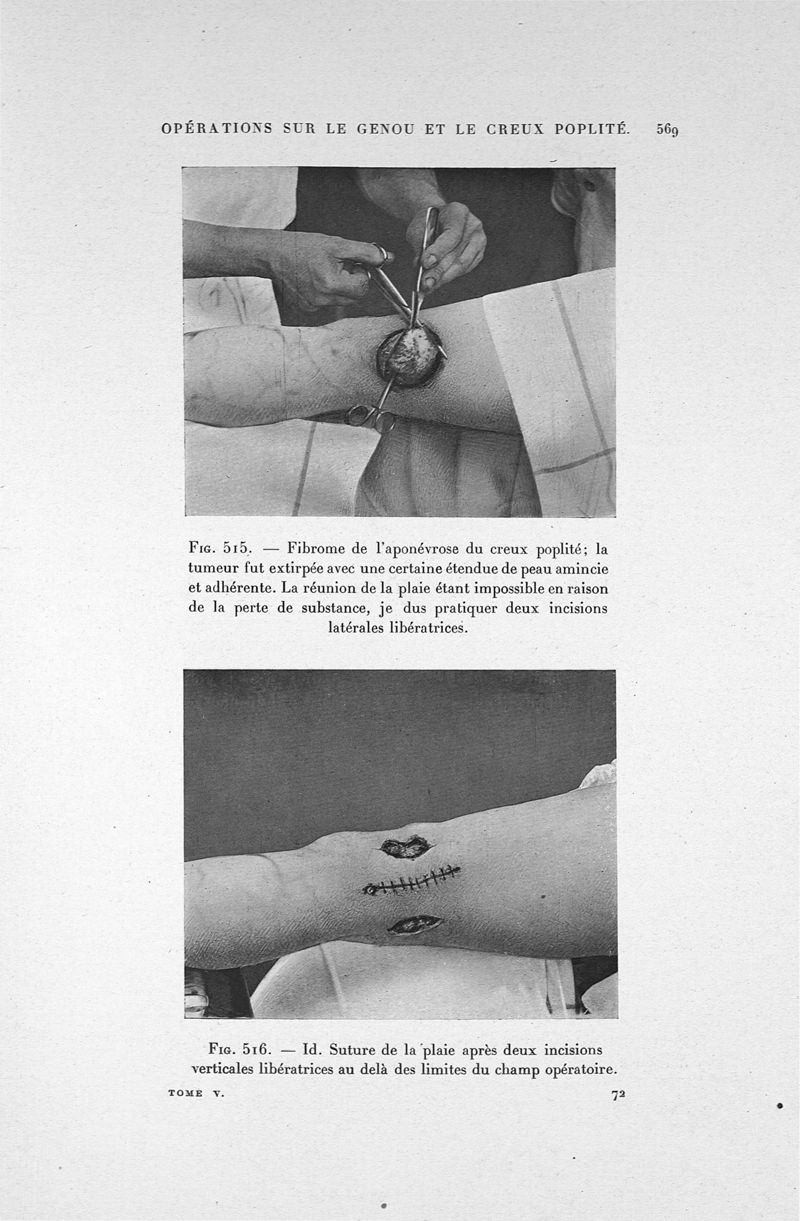 OPÉRATIONS SUR LE GENOU ET LE CREUX POPLITÉ. 569

Fig. 515. — Fibrome de l'aponévrose du creux poplité; la tumeur fut extirpée avec une certaine étendue de peau amincie et adhérente. La réunion de la plaie étant impossible en raison de la perte de substance, je dus pratiquer deux incisions latérales libératrices.

Fig. 516. — Id. Suture de la plaie après deux incisions verticales libératrices au delà des limites du champ opératoire.

TOME V. 72